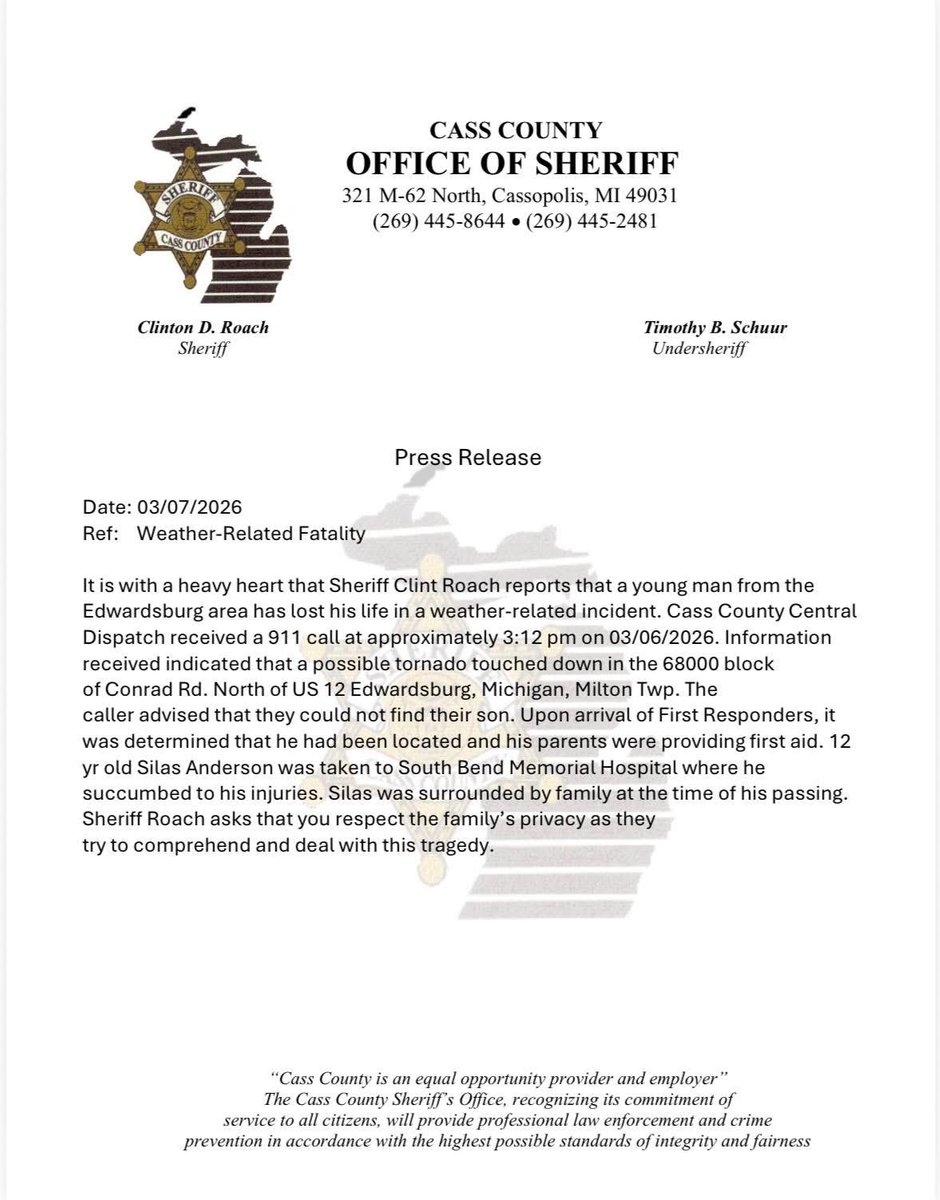 SHERIFF
CASS COUNTY

CASS COUNTY
OFFICE OF SHERIFF
321 M-62 North, Cassopolis, MI 49031
(269) 445-8644 • (269) 445-2481

Clinton D. Roach
Sheriff

Timothy B. Schuur
Undersheriff

Press Release

Date: 03/07/2026
Ref: Weather-Related Fatality

It is with a heavy heart that Sheriff Clint Roach reports that a young man from the Edwardsburg area has lost his life in a weather-related incident. Cass County Central Dispatch received a 911 call at approximately 3:12 pm on 03/06/2026. Information received indicated that a possible tornado touched down in the 68000 block of Conrad Rd. North of US 12 Edwardsburg, Michigan, Milton Twp. The caller advised that they could not find their son. Upon arrival of First Responders, it was determined that he had been located and his parents were providing first aid. 12 yr old Silas Anderson was taken to South Bend Memorial Hospital where he succumbed to his injuries. Silas was surrounded by family at the time of his passing. Sheriff Roach asks that you respect the family's privacy as they try to comprehend and deal with this tragedy.

"Cass County is an equal opportunity provider and employer"
The Cass County Sheriff's Office, recognizing its commitment of service to all citizens, will provide professional law enforcement and crime prevention in accordance with the highest possible standards of integrity and fairness